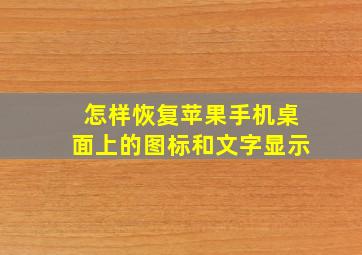 怎样恢复苹果手机桌面上的图标和文字显示